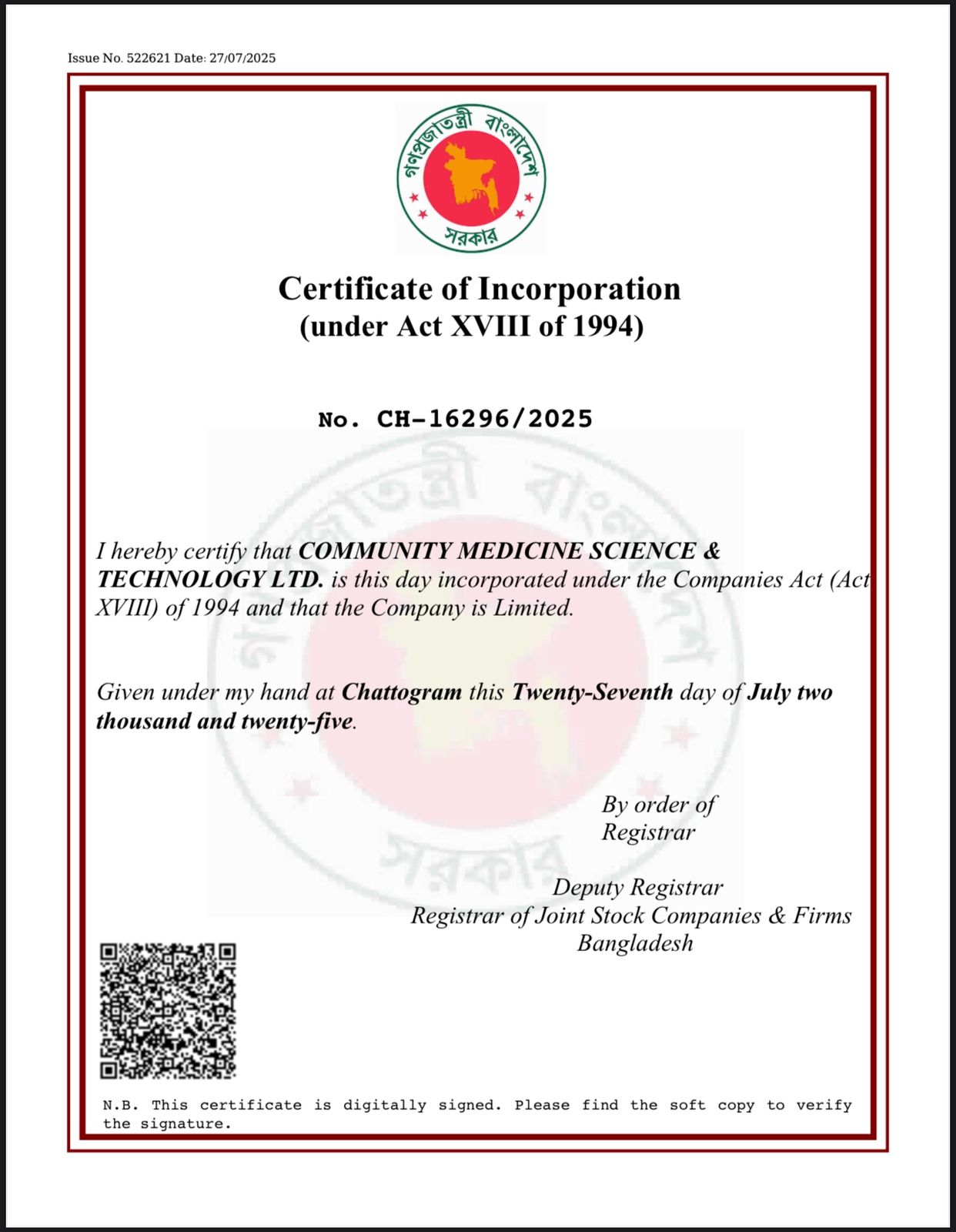 Issue No. 522621 Date: 27/07/2025

গণপ্রজাতন্ত্রী বাংলাদেশ
সরকার

Certificate of Incorporation
(under Act XVIII of 1994)

No. CH-16296/2025

I hereby certify that COMMUNITY MEDICINE SCIENCE & TECHNOLOGY LTD. is this day incorporated under the Companies Act (Act XVIII) of 1994 and that the Company is Limited.

Given under my hand at Chattogram this Twenty-Seventh day of July two thousand and twenty-five.

By order of
Registrar

Deputy Registrar
Registrar of Joint Stock Companies & Firms
Bangladesh

N.B. This certificate is digitally signed. Please find the soft copy to verify the signature.